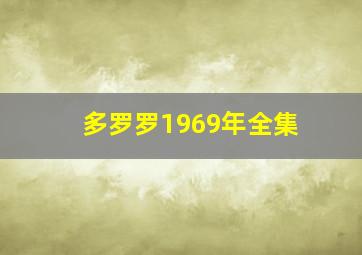 多罗罗1969年全集